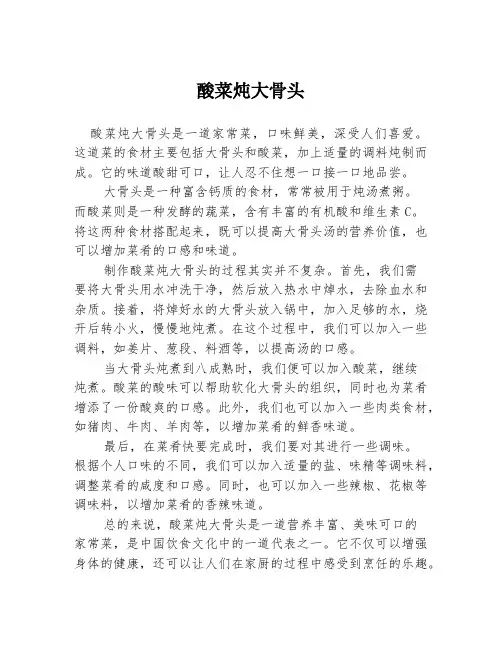 酸菜炖大骨头

酸菜炖大骨头是一道家常菜，口味鲜美，深受人们喜爱。这道菜的食材主要包括大骨头和酸菜，加上适量的调料炖制而成。它的味道酸甜可口，让人忍不住想一口接一口地品尝。

大骨头是一种富含钙质的食材，常常被用于炖汤煮粥。而酸菜则是一种发酵的蔬菜，含有丰富的有机酸和维生素C。将这两种食材搭配起来，既可以提高大骨头汤的营养价值，也可以增加菜肴的口感和味道。

制作酸菜炖大骨头的过程其实并不复杂。首先，我们需要将大骨头用水冲洗干净，然后放入热水中焯水，去除血水和杂质。接着，将焯好水的大骨头放入锅中，加入足够的水，烧开后转小火，慢慢地炖煮。在这个过程中，我们可以加入一些调料，如姜片、葱段、料酒等，以提高汤的口感。

当大骨头炖煮到八成熟时，我们便可以加入酸菜，继续炖煮。酸菜的酸味可以帮助软化大骨头的组织，同时也为菜肴增添了一份酸爽的口感。此外，我们也可以加入一些肉类食材，如猪肉、牛肉、羊肉等，以增加菜肴的鲜香味道。

最后，在菜肴快要完成时，我们要对其进行一些调味。根据个人口味的不同，我们可以加入适量的盐、味精等调味料，调整菜肴的咸度和口感。同时，也可以加入一些辣椒、花椒等调味料，以增加菜肴的香辣味道。

总的来说，酸菜炖大骨头是一道营养丰富、美味可口的家常菜，是中国饮食文化中的一道代表之一。它不仅可以增强身体的健康，还可以让人们在家厨的过程中感受到烹饪的乐趣。